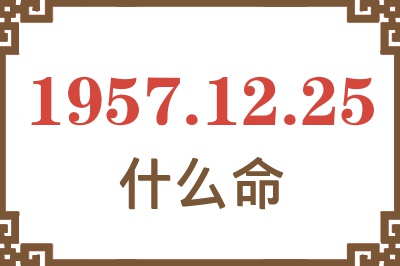 1957.12.25
什么命